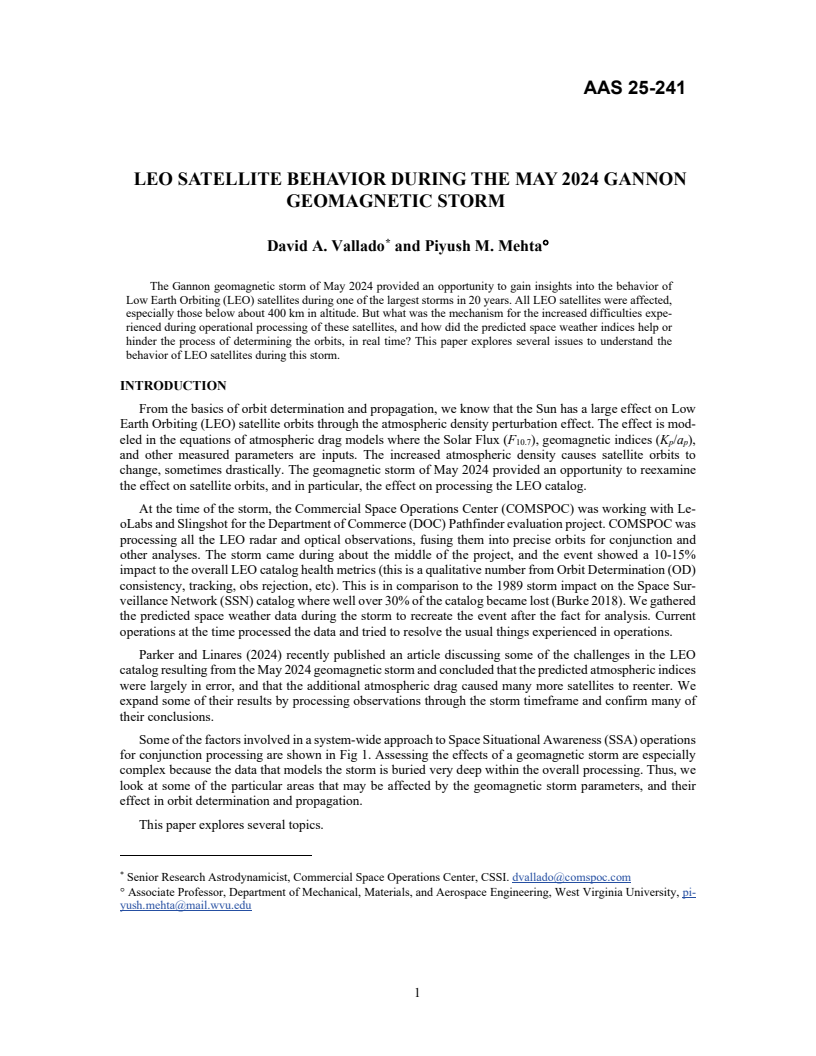 AAS 25-241

LEO SATELLITE BEHAVIOR DURING THE MAY 2024 GANNON GEOMAGNETIC STORM

David A. Vallado* and Piyush M. Mehta°

The Gannon geomagnetic storm of May 2024 provided an opportunity to gain insights into the behavior of Low Earth Orbiting (LEO) satellites during one of the largest storms in 20 years. All LEO satellites were affected, especially those below about 400 km in altitude. But what was the mechanism for the increased difficulties experienced during operational processing of these satellites, and how did the predicted space weather indices help or hinder the process of determining the orbits, in real time? This paper explores several issues to understand the behavior of LEO satellites during this storm.

INTRODUCTION

From the basics of orbit determination and propagation, we know that the Sun has a large effect on Low Earth Orbiting (LEO) satellite orbits through the atmospheric density perturbation effect. The effect is modeled in the equations of atmospheric drag models where the Solar Flux ($F_{10.7}$), geomagnetic indices ($K_p/a_p$), and other measured parameters are inputs. The increased atmospheric density causes satellite orbits to change, sometimes drastically. The geomagnetic storm of May 2024 provided an opportunity to reexamine the effect on satellite orbits, and in particular, the effect on processing the LEO catalog.

At the time of the storm, the Commercial Space Operations Center (COMSPOC) was working with LeoLabs and Slingshot for the Department of Commerce (DOC) Pathfinder evaluation project. COMSPOC was processing all the LEO radar and optical observations, fusing them into precise orbits for conjunction and other analyses. The storm came during about the middle of the project, and the event showed a 10-15% impact to the overall LEO catalog health metrics (this is a qualitative number from Orbit Determination (OD) consistency, tracking, obs rejection, etc). This is in comparison to the 1989 storm impact on the Space Surveillance Network (SSN) catalog where well over 30% of the catalog became lost (Burke 2018). We gathered the predicted space weather data during the storm to recreate the event after the fact for analysis. Current operations at the time processed the data and tried to resolve the usual things experienced in operations.

Parker and Linares (2024) recently published an article discussing some of the challenges in the LEO catalog resulting from the May 2024 geomagnetic storm and concluded that the predicted atmospheric indices were largely in error, and that the additional atmospheric drag caused many more satellites to reenter. We expand some of their results by processing observations through the storm timeframe and confirm many of their conclusions.

Some of the factors involved in a system-wide approach to Space Situational Awareness (SSA) operations for conjunction processing are shown in Fig 1. Assessing the effects of a geomagnetic storm are especially complex because the data that models the storm is buried very deep within the overall processing. Thus, we look at some of the particular areas that may be affected by the geomagnetic storm parameters, and their effect in orbit determination and propagation.

This paper explores several topics.

* Senior Research Astrodynamicist, Commercial Space Operations Center, CSSI. dvallado@comspoc.com
° Associate Professor, Department of Mechanical, Materials, and Aerospace Engineering, West Virginia University, piyush.mehta@mail.wvu.edu

1